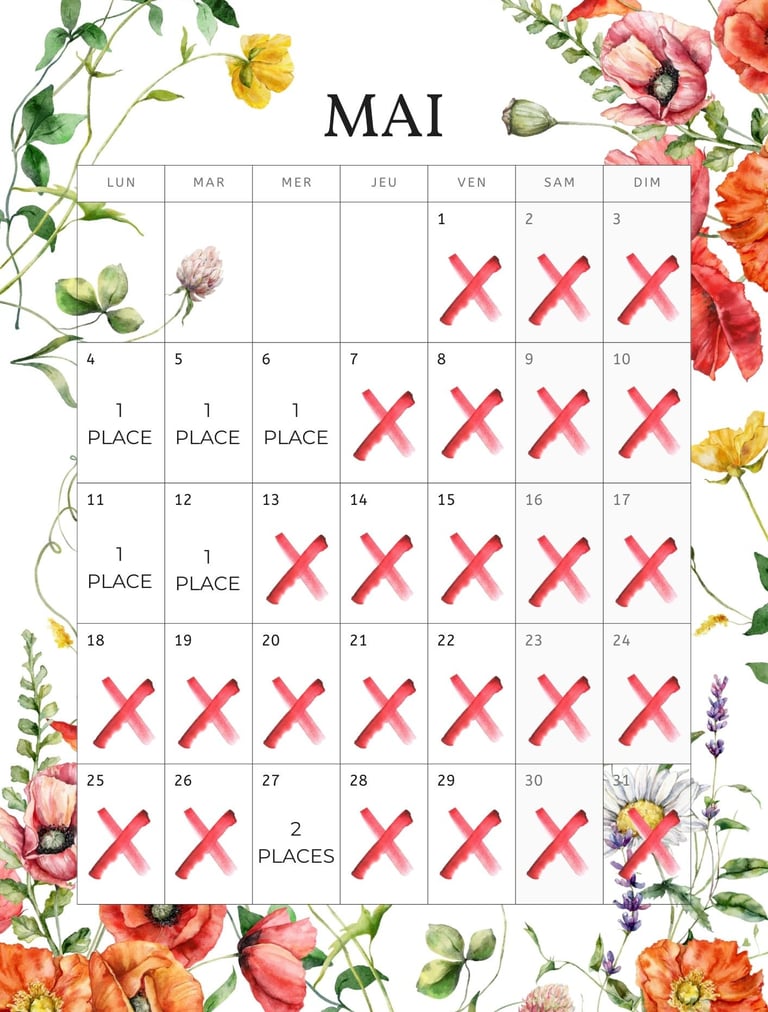 MAI

| LUN | MAR | MER | JEU | VEN | SAM | DIM |
|---|---|---|---|---|---|---|
| | | | | 1 | 2 | 3 |
| 4 1 PLACE | 5 1 PLACE | 6 1 PLACE | 7 | 8 | 9 | 10 |
| 11 1 PLACE | 12 1 PLACE | 13 | 14 | 15 | 16 | 17 |
| 18 | 19 | 20 | 21 | 22 | 23 | 24 |
| 25 | 26 | 27 2 PLACES | 28 | 29 | 30 | 31 |